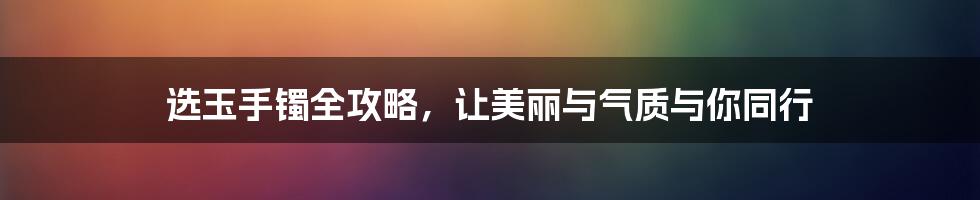 选玉手镯全攻略，让美丽与气质与你同行